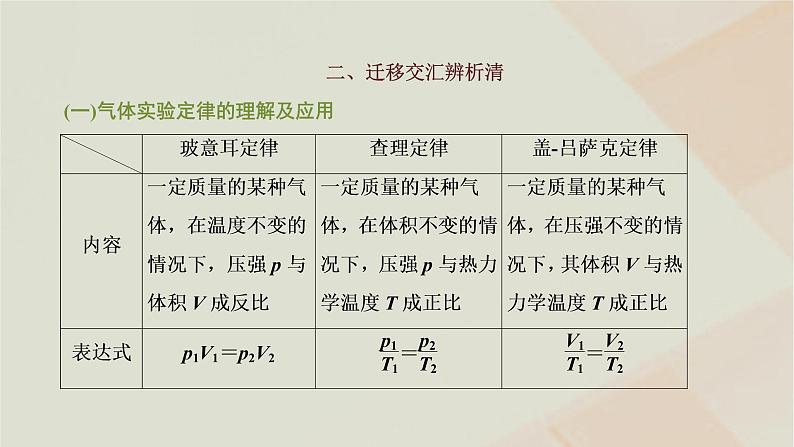 二、迁移交汇辨析清

(一)气体实验定律的理解及应用

| | 玻意耳定律 | 查理定律 | 盖-吕萨克定律 |
|---|---|---|---|
| 内容 | 一定质量的某种气体，在温度不变的情况下，压强 $p$ 与体积 $V$ 成反比 | 一定质量的某种气体，在体积不变的情况下，压强 $p$ 与热力学温度 $T$ 成正比 | 一定质量的某种气体，在压强不变的情况下，其体积 $V$ 与热力学温度 $T$ 成正比 |
| 表达式 | $p_1V_1=p_2V_2$ | $\frac{p_1}{T_1}=\frac{p_2}{T_2}$ | $\frac{V_1}{T_1}=\frac{V_2}{T_2}$ |